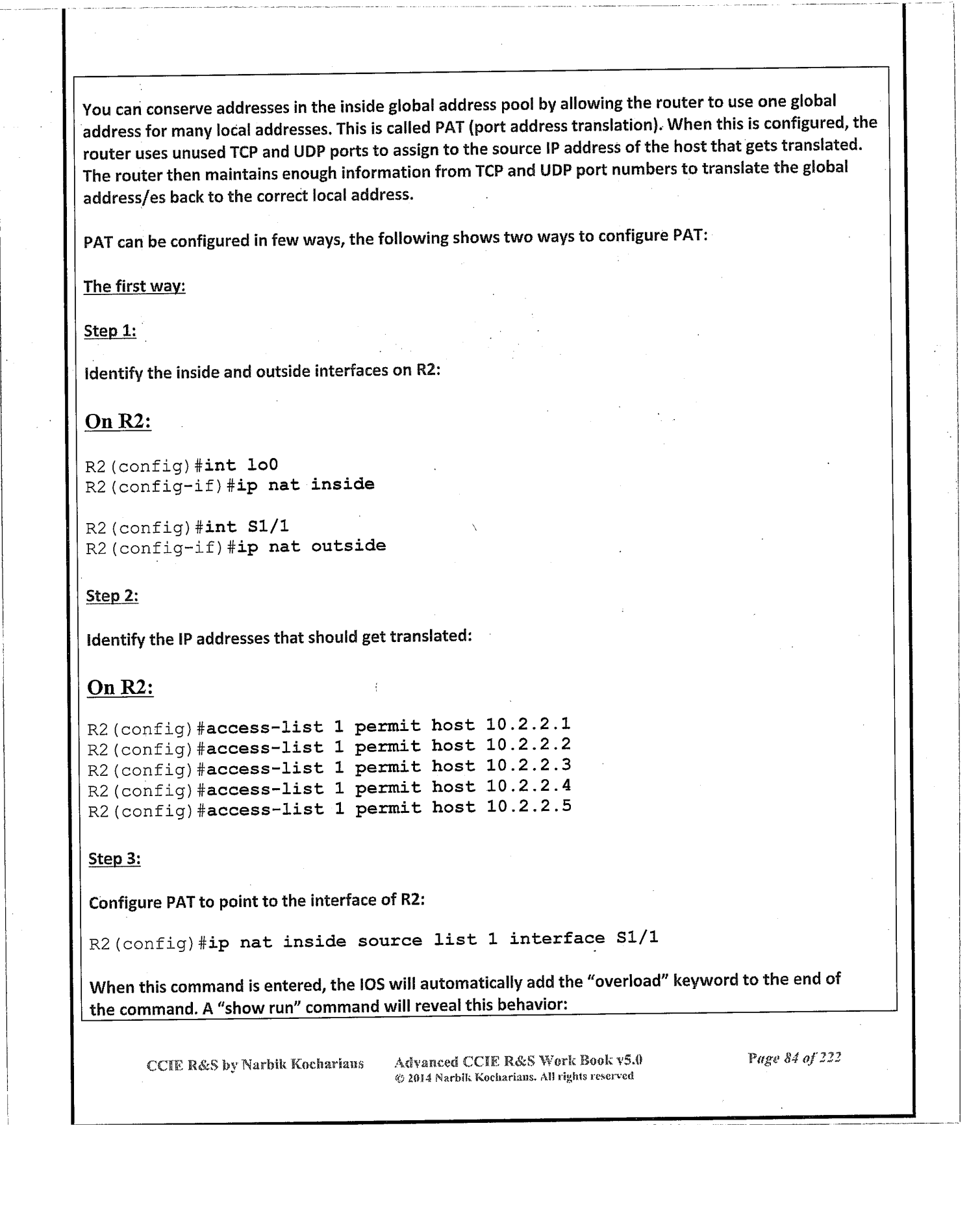 You can conserve addresses in the inside global address pool by allowing the router to use one global address for many local addresses. This is called PAT (port address translation). When this is configured, the router uses unused TCP and UDP ports to assign to the source IP address of the host that gets translated. The router then maintains enough information from TCP and UDP port numbers to translate the global address/es back to the correct local address.

PAT can be configured in few ways, the following shows two ways to configure PAT:

The first way:

Step 1:

Identify the inside and outside interfaces on R2:

On R2:

R2(config)#int lo0
R2(config-if)#ip nat inside

R2(config)#int S1/1
R2(config-if)#ip nat outside

Step 2:

Identify the IP addresses that should get translated:

On R2:

R2(config)#access-list 1 permit host 10.2.2.1
R2(config)#access-list 1 permit host 10.2.2.2
R2(config)#access-list 1 permit host 10.2.2.3
R2(config)#access-list 1 permit host 10.2.2.4
R2(config)#access-list 1 permit host 10.2.2.5

Step 3:

Configure PAT to point to the interface of R2:

R2(config)#ip nat inside source list 1 interface S1/1

When this command is entered, the IOS will automatically add the "overload" keyword to the end of the command. A "show run" command will reveal this behavior:

CCIE R&S by Narbik Kocharians Advanced CCIE R&S Work Book v5.0 © 2014 Narbik Kocharians. All rights reserved Page 84 of 222